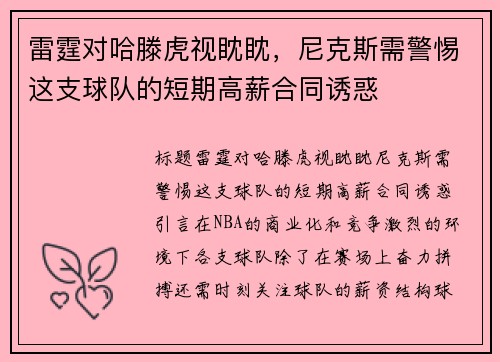 雷霆对哈滕虎视眈眈，尼克斯需警惕这支球队的短期高薪合同诱惑

标题雷霆对哈滕虎视眈眈尼克斯需警惕这支球队的短期高薪合同诱惑引言在NBA的商业化和竞争激烈的环境下各支球队除了在赛场上奋力拼搏还需时刻关注球队的薪资结构球